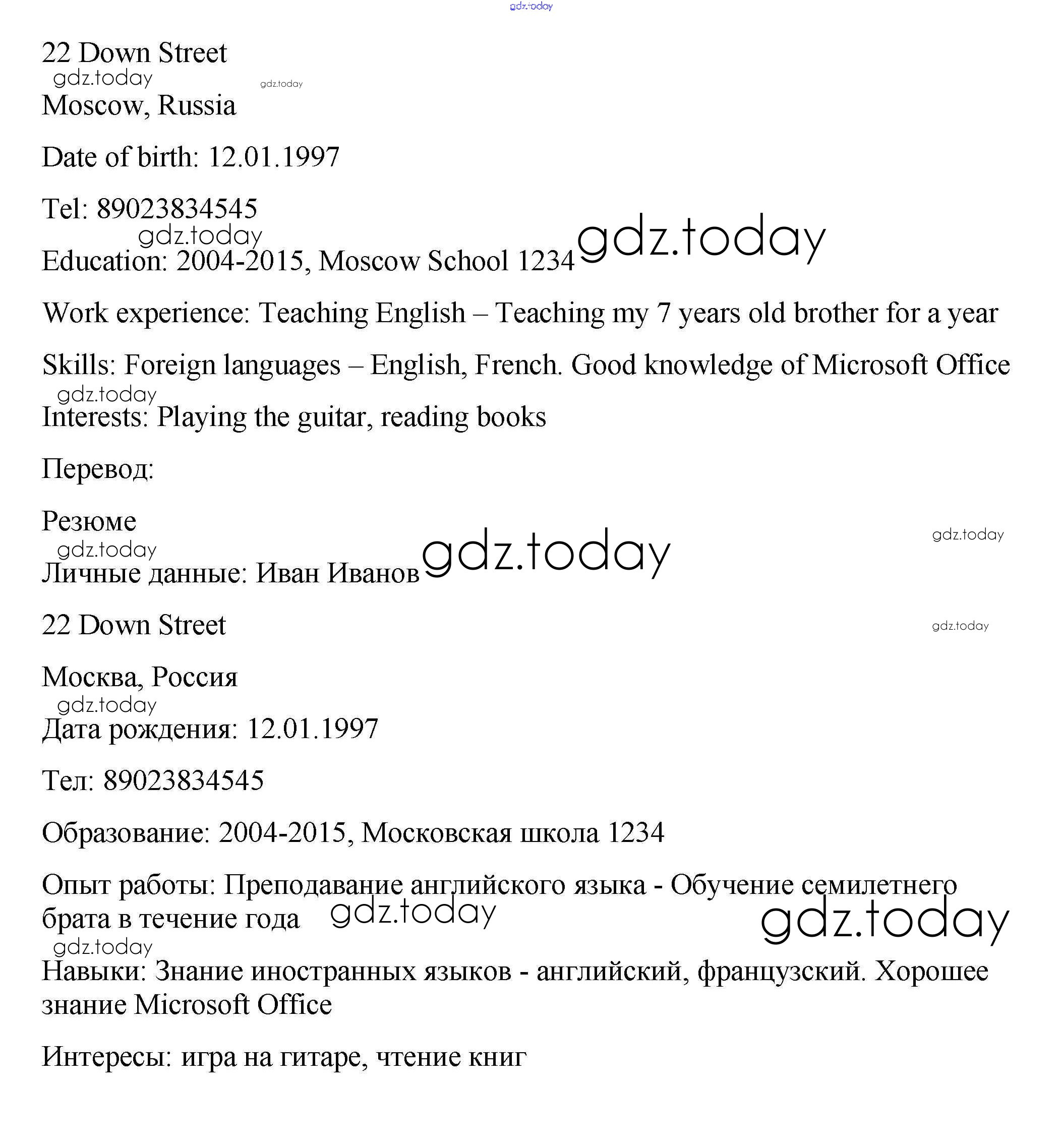 gdz.today

22 Down Street
gdz.today gdz.today
Moscow, Russia

Date of birth: 12.01.1997

Tel: 89023834545
gdz.today
Education: 2004-2015, Moscow School 1234 gdz.today

Work experience: Teaching English – Teaching my 7 years old brother for a year

Skills: Foreign languages – English, French. Good knowledge of Microsoft Office
gdz.today
Interests: Playing the guitar, reading books

Перевод:

Резюме
gdz.today gdz.today
Личные данные: Иван Иванов gdz.today

22 Down Street gdz.today

Москва, Россия
gdz.today
Дата рождения: 12.01.1997

Тел: 89023834545

Образование: 2004-2015, Московская школа 1234

Опыт работы: Преподавание английского языка - Обучение семилетнего брата в течение года gdz.today gdz.today
gdz.today
Навыки: Знание иностранных языков - английский, французский. Хорошее знание Microsoft Office

Интересы: игра на гитаре, чтение книг